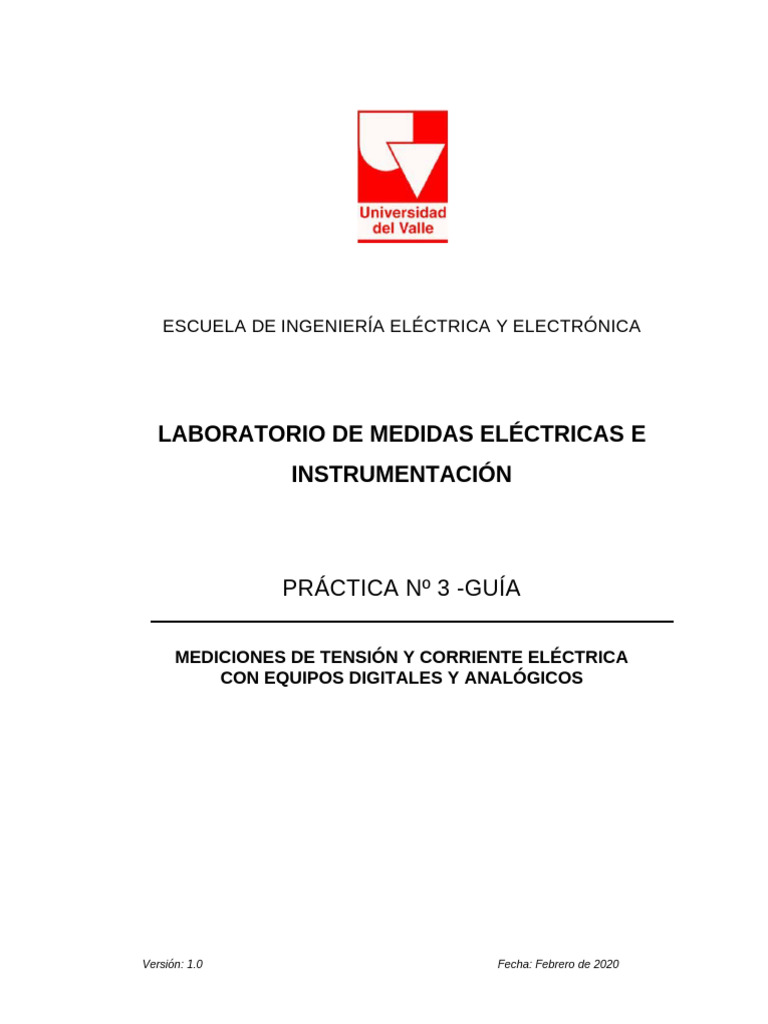 Universidad del Valle

ESCUELA DE INGENIERÍA ELÉCTRICA Y ELECTRÓNICA

LABORATORIO DE MEDIDAS ELÉCTRICAS E INSTRUMENTACIÓN

PRÁCTICA Nº 3 -GUÍA

MEDICIONES DE TENSIÓN Y CORRIENTE ELÉCTRICA CON EQUIPOS DIGITALES Y ANALÓGICOS

Versión: 1.0

Fecha: Febrero de 2020